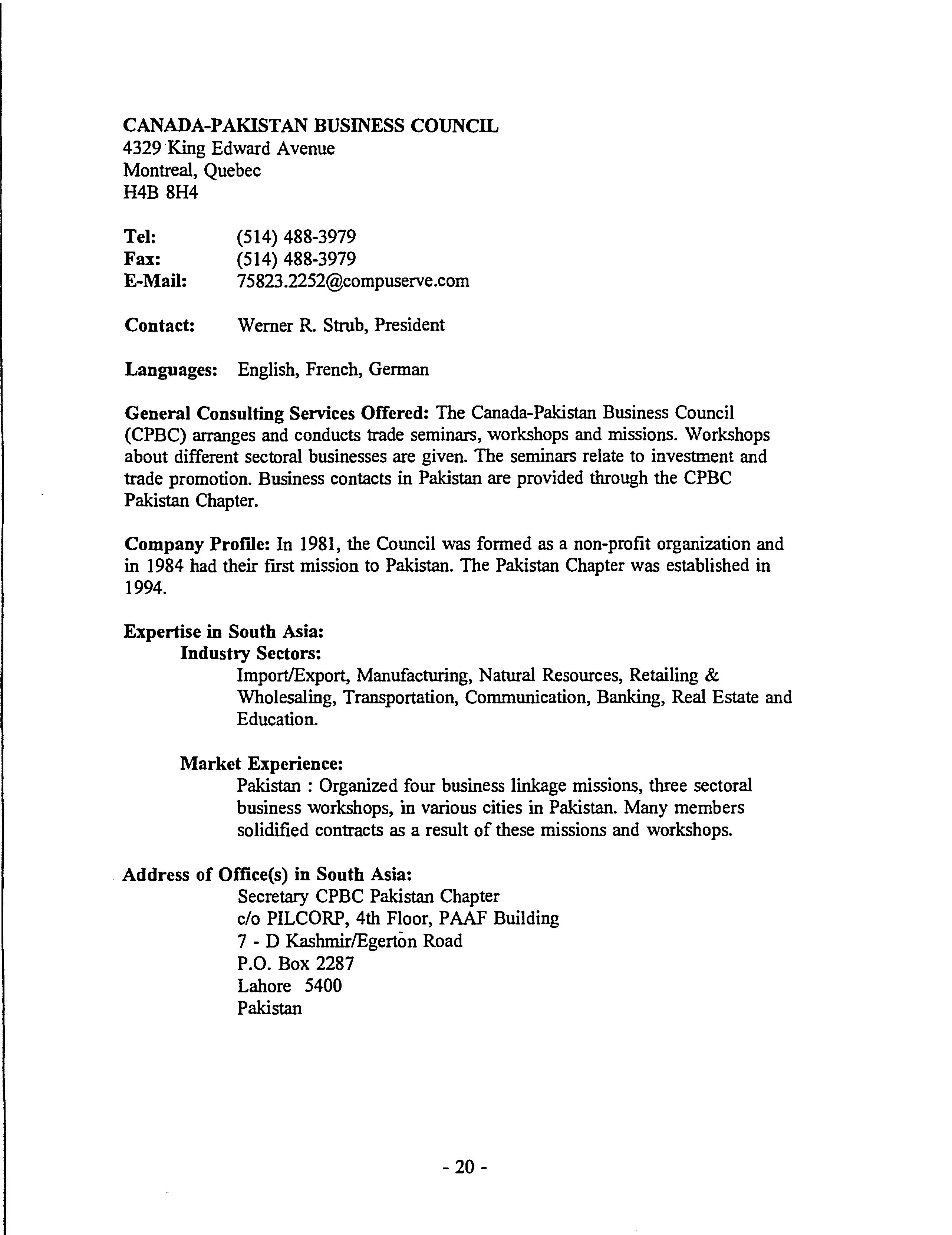 CANADA-PAKISTAN BUSINESS COUNCIL
4329 King Edward Avenue
Montreal, Quebec
H4B 8H4

Tel: (514) 488-3979
Fax: (514) 488-3979
E-Mail: 75823.2252@compuserve.com

Contact: Werner R. Strub, President

Languages: English, French, German

General Consulting Services Offered: The Canada-Pakistan Business Council (CPBC) arranges and conducts trade seminars, workshops and missions. Workshops about different sectoral businesses are given. The seminars relate to investment and trade promotion. Business contacts in Pakistan are provided through the CPBC Pakistan Chapter.

Company Profile: In 1981, the Council was formed as a non-profit organization and in 1984 had their first mission to Pakistan. The Pakistan Chapter was established in 1994.

Expertise in South Asia:
Industry Sectors:
Import/Export, Manufacturing, Natural Resources, Retailing & Wholesaling, Transportation, Communication, Banking, Real Estate and Education.

Market Experience:
Pakistan : Organized four business linkage missions, three sectoral business workshops, in various cities in Pakistan. Many members solidified contracts as a result of these missions and workshops.

Address of Office(s) in South Asia:
Secretary CPBC Pakistan Chapter
c/o PILCORP, 4th Floor, PAAF Building
7 - D Kashmir/Egerton Road
P.O. Box 2287
Lahore 5400
Pakistan

- 20 -